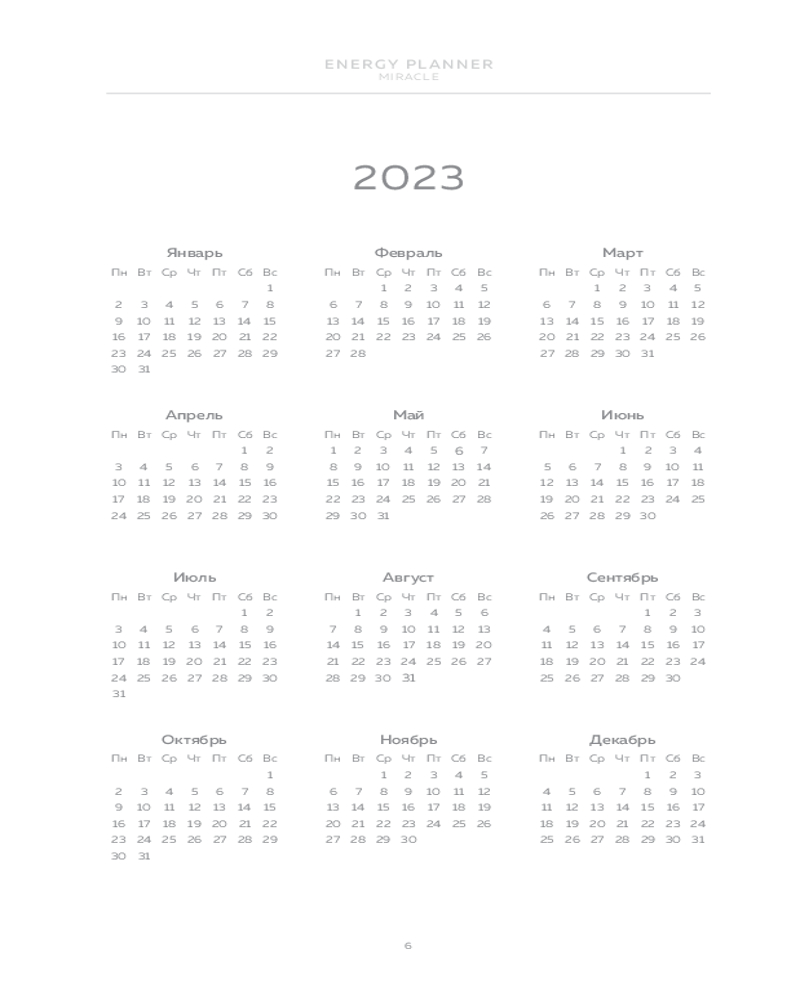 ENERGY PLANNER
MIRACLE

2023

Январь

| Пн | Вт | Ср | Чт | Пт | Сб | Вс |
|---|---|---|---|---|---|---|
| | | | | | | 1 |
| 2 | 3 | 4 | 5 | 6 | 7 | 8 |
| 9 | 10 | 11 | 12 | 13 | 14 | 15 |
| 16 | 17 | 18 | 19 | 20 | 21 | 22 |
| 23 | 24 | 25 | 26 | 27 | 28 | 29 |
| 30 | 31 | | | | | |

Февраль

| Пн | Вт | Ср | Чт | Пт | Сб | Вс |
|---|---|---|---|---|---|---|
| | | 1 | 2 | 3 | 4 | 5 |
| 6 | 7 | 8 | 9 | 10 | 11 | 12 |
| 13 | 14 | 15 | 16 | 17 | 18 | 19 |
| 20 | 21 | 22 | 23 | 24 | 25 | 26 |
| 27 | 28 | | | | | |

Март

| Пн | Вт | Ср | Чт | Пт | Сб | Вс |
|---|---|---|---|---|---|---|
| | | 1 | 2 | 3 | 4 | 5 |
| 6 | 7 | 8 | 9 | 10 | 11 | 12 |
| 13 | 14 | 15 | 16 | 17 | 18 | 19 |
| 20 | 21 | 22 | 23 | 24 | 25 | 26 |
| 27 | 28 | 29 | 30 | 31 | | |

Апрель

| Пн | Вт | Ср | Чт | Пт | Сб | Вс |
|---|---|---|---|---|---|---|
| | | | | | 1 | 2 |
| 3 | 4 | 5 | 6 | 7 | 8 | 9 |
| 10 | 11 | 12 | 13 | 14 | 15 | 16 |
| 17 | 18 | 19 | 20 | 21 | 22 | 23 |
| 24 | 25 | 26 | 27 | 28 | 29 | 30 |

Май

| Пн | Вт | Ср | Чт | Пт | Сб | Вс |
|---|---|---|---|---|---|---|
| 1 | 2 | 3 | 4 | 5 | 6 | 7 |
| 8 | 9 | 10 | 11 | 12 | 13 | 14 |
| 15 | 16 | 17 | 18 | 19 | 20 | 21 |
| 22 | 23 | 24 | 25 | 26 | 27 | 28 |
| 29 | 30 | 31 | | | | |

Июнь

| Пн | Вт | Ср | Чт | Пт | Сб | Вс |
|---|---|---|---|---|---|---|
| | | | 1 | 2 | 3 | 4 |
| 5 | 6 | 7 | 8 | 9 | 10 | 11 |
| 12 | 13 | 14 | 15 | 16 | 17 | 18 |
| 19 | 20 | 21 | 22 | 23 | 24 | 25 |
| 26 | 27 | 28 | 29 | 30 | | |

Июль

| Пн | Вт | Ср | Чт | Пт | Сб | Вс |
|---|---|---|---|---|---|---|
| | | | | | 1 | 2 |
| 3 | 4 | 5 | 6 | 7 | 8 | 9 |
| 10 | 11 | 12 | 13 | 14 | 15 | 16 |
| 17 | 18 | 19 | 20 | 21 | 22 | 23 |
| 24 | 25 | 26 | 27 | 28 | 29 | 30 |
| 31 | | | | | | |

Август

| Пн | Вт | Ср | Чт | Пт | Сб | Вс |
|---|---|---|---|---|---|---|
| | 1 | 2 | 3 | 4 | 5 | 6 |
| 7 | 8 | 9 | 10 | 11 | 12 | 13 |
| 14 | 15 | 16 | 17 | 18 | 19 | 20 |
| 21 | 22 | 23 | 24 | 25 | 26 | 27 |
| 28 | 29 | 30 | 31 | | | |

Сентябрь

| Пн | Вт | Ср | Чт | Пт | Сб | Вс |
|---|---|---|---|---|---|---|
| | | | | 1 | 2 | 3 |
| 4 | 5 | 6 | 7 | 8 | 9 | 10 |
| 11 | 12 | 13 | 14 | 15 | 16 | 17 |
| 18 | 19 | 20 | 21 | 22 | 23 | 24 |
| 25 | 26 | 27 | 28 | 29 | 30 | |

Октябрь

| Пн | Вт | Ср | Чт | Пт | Сб | Вс |
|---|---|---|---|---|---|---|
| | | | | | | 1 |
| 2 | 3 | 4 | 5 | 6 | 7 | 8 |
| 9 | 10 | 11 | 12 | 13 | 14 | 15 |
| 16 | 17 | 18 | 19 | 20 | 21 | 22 |
| 23 | 24 | 25 | 26 | 27 | 28 | 29 |
| 30 | 31 | | | | | |

Ноябрь

| Пн | Вт | Ср | Чт | Пт | Сб | Вс |
|---|---|---|---|---|---|---|
| | | 1 | 2 | 3 | 4 | 5 |
| 6 | 7 | 8 | 9 | 10 | 11 | 12 |
| 13 | 14 | 15 | 16 | 17 | 18 | 19 |
| 20 | 21 | 22 | 23 | 24 | 25 | 26 |
| 27 | 28 | 29 | 30 | | | |

Декабрь

| Пн | Вт | Ср | Чт | Пт | Сб | Вс |
|---|---|---|---|---|---|---|
| | | | | 1 | 2 | 3 |
| 4 | 5 | 6 | 7 | 8 | 9 | 10 |
| 11 | 12 | 13 | 14 | 15 | 16 | 17 |
| 18 | 19 | 20 | 21 | 22 | 23 | 24 |
| 25 | 26 | 27 | 28 | 29 | 30 | 31 |

6